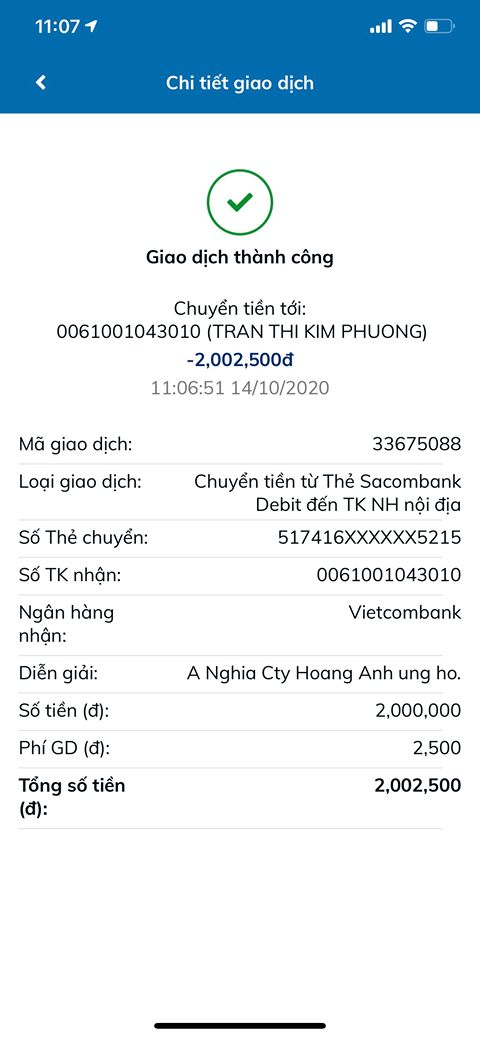 11:07

Chi tiết giao dịch

Giao dịch thành công

Chuyển tiền tới:
0061001043010 (TRAN THI KIM PHUONG)
-2,002,500đ
11:06:51 14/10/2020

| | |
|---|---|
| Mã giao dịch: | 33675088 |
| Loại giao dịch: | Chuyển tiền từ Thẻ Sacombank Debit đến TK NH nội địa |
| Số Thẻ chuyển: | 517416XXXXXX5215 |
| Số TK nhận: | 0061001043010 |
| Ngân hàng nhận: | Vietcombank |
| Diễn giải: | A Nghia Cty Hoang Anh ung ho. |
| Số tiền (đ): | 2,000,000 |
| Phí GD (đ): | 2,500 |
| Tổng số tiền (đ): | 2,002,500 |